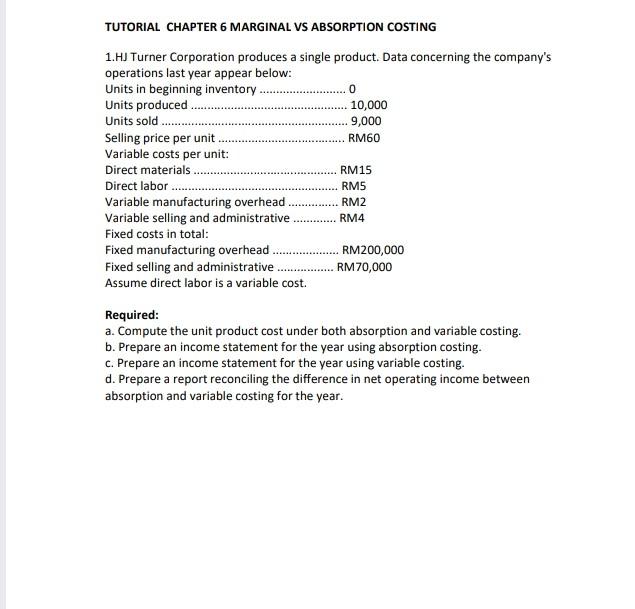 TUTORIAL CHAPTER 6 MARGINAL VS ABSORPTION COSTING

1.HJ Turner Corporation produces a single product. Data concerning the company's operations last year appear below:
Units in beginning inventory 0
Units produced 10,000
Units sold 9,000
Selling price per unit RM60
Variable costs per unit:
Direct materials RM15
Direct labor RM5
Variable manufacturing overhead RM2
Variable selling and administrative RM4
Fixed costs in total:
Fixed manufacturing overhead RM200,000
Fixed selling and administrative RM70,000
Assume direct labor is a variable cost.

Required:
a. Compute the unit product cost under both absorption and variable costing.
b. Prepare an income statement for the year using absorption costing.
c. Prepare an income statement for the year using variable costing.
d. Prepare a report reconciling the difference in net operating income between absorption and variable costing for the year.